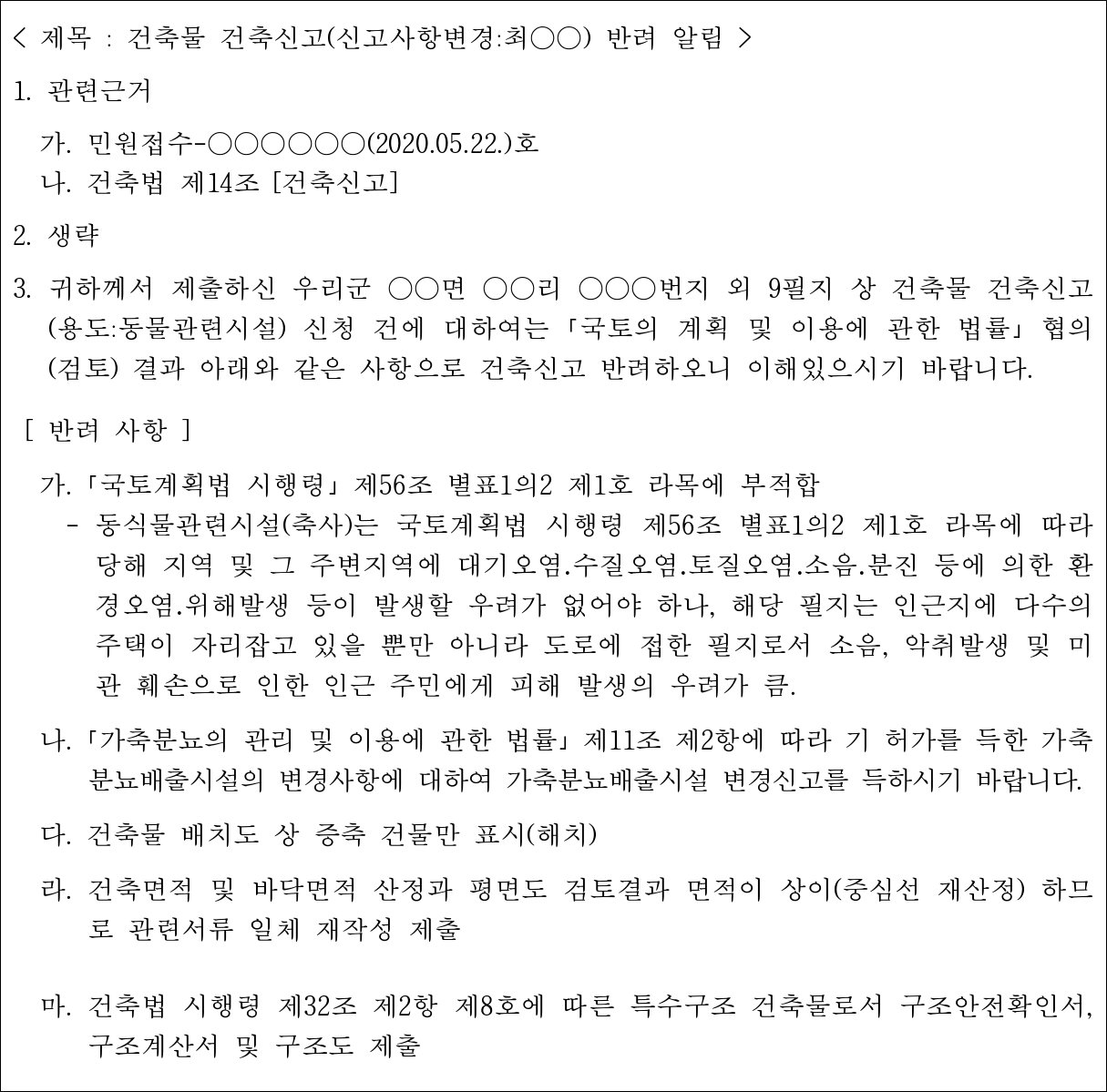 < 제목 : 건축물 건축신고(신고사항변경:최○○) 반려 알림 >

1. 관련근거

가. 민원접수-○○○○○○(2020.05.22.)호
나. 건축법 제14조 [건축신고]

2. 생략

3. 귀하께서 제출하신 우리군 ○○면 ○○리 ○○○번지 외 9필지 상 건축물 건축신고(용도:동물관련시설) 신청 건에 대하여는 「국토의 계획 및 이용에 관한 법률」 협의(검토) 결과 아래와 같은 사항으로 건축신고 반려하오니 이해있으시기 바랍니다.

[ 반려 사항 ]

가. 「국토계획법 시행령」 제56조 별표1의2 제1호 라목에 부적합
- 동식물관련시설(축사)는 국토계획법 시행령 제56조 별표1의2 제1호 라목에 따라 당해 지역 및 그 주변지역에 대기오염.수질오염.토질오염.소음.분진 등에 의한 환경오염.위해발생 등이 발생할 우려가 없어야 하나, 해당 필지는 인근지에 다수의 주택이 자리잡고 있을 뿐만 아니라 도로에 접한 필지로서 소음, 악취발생 및 미관 훼손으로 인한 인근 주민에게 피해 발생의 우려가 큼.

나. 「가축분뇨의 관리 및 이용에 관한 법률」 제11조 제2항에 따라 기 허가를 득한 가축분뇨배출시설의 변경사항에 대하여 가축분뇨배출시설 변경신고를 득하시기 바랍니다.

다. 건축물 배치도 상 증축 건물만 표시(해치)

라. 건축면적 및 바닥면적 산정과 평면도 검토결과 면적이 상이(중심선 재산정) 하므로 관련서류 일체 재작성 제출

마. 건축법 시행령 제32조 제2항 제8호에 따른 특수구조 건축물로서 구조안전확인서, 구조계산서 및 구조도 제출